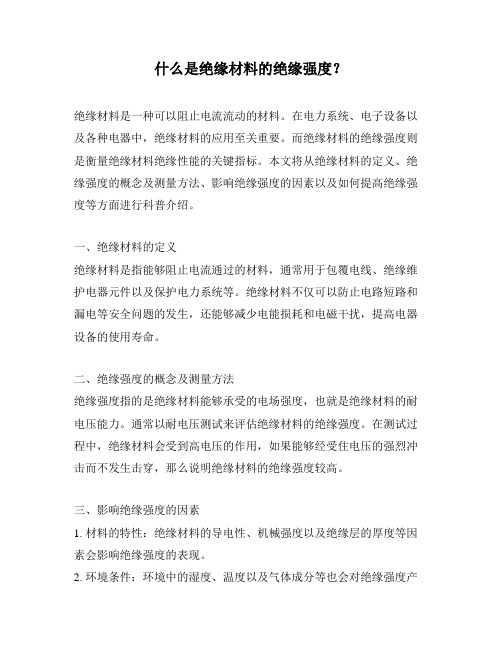 什么是绝缘材料的绝缘强度？

绝缘材料是一种可以阻止电流流动的材料。在电力系统、电子设备以及各种电器中，绝缘材料的应用至关重要。而绝缘材料的绝缘强度则是衡量绝缘材料绝缘性能的关键指标。本文将从绝缘材料的定义、绝缘强度的概念及测量方法、影响绝缘强度的因素以及如何提高绝缘强度等方面进行科普介绍。

一、绝缘材料的定义
绝缘材料是指能够阻止电流通过的材料，通常用于包覆电线、绝缘维护电器元件以及保护电力系统等。绝缘材料不仅可以防止电路短路和漏电等安全问题的发生，还能够减少电能损耗和电磁干扰，提高电器设备的使用寿命。

二、绝缘强度的概念及测量方法
绝缘强度指的是绝缘材料能够承受的电场强度，也就是绝缘材料的耐电压能力。通常以耐电压测试来评估绝缘材料的绝缘强度。在测试过程中，绝缘材料会受到高电压的作用，如果能够经受住电压的强烈冲击而不发生击穿，那么说明绝缘材料的绝缘强度较高。

三、影响绝缘强度的因素
1. 材料的特性：绝缘材料的导电性、机械强度以及绝缘层的厚度等因素会影响绝缘强度的表现。
2. 环境条件：环境中的湿度、温度以及气体成分等也会对绝缘强度产